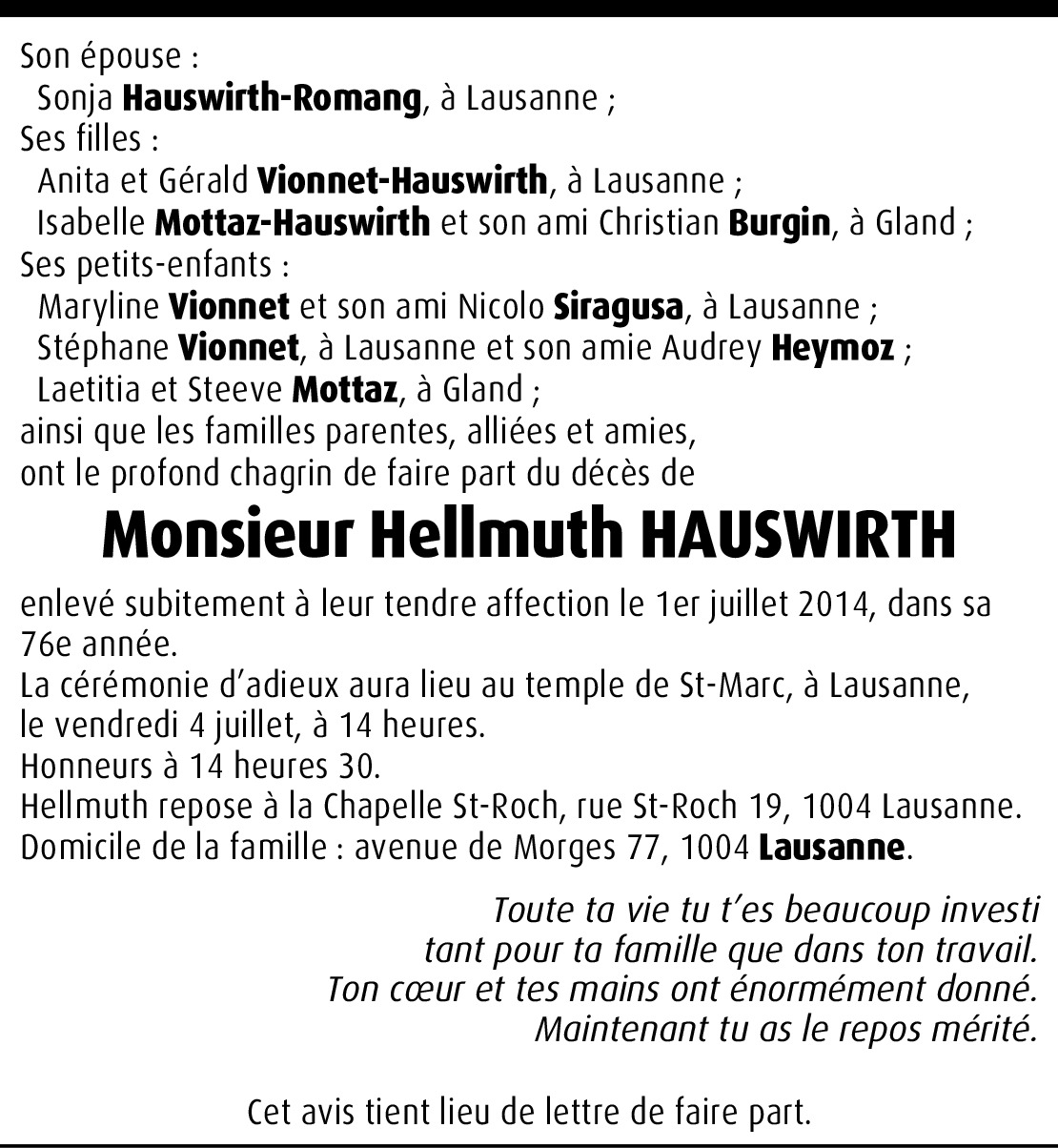 Son épouse :
Sonja Hauswirth-Romang, à Lausanne ;
Ses filles :
Anita et Gérald Vionnet-Hauswirth, à Lausanne ;
Isabelle Mottaz-Hauswirth et son ami Christian Burgin, à Gland ;
Ses petits-enfants :
Maryline Vionnet et son ami Nicolo Siragusa, à Lausanne ;
Stéphane Vionnet, à Lausanne et son amie Audrey Heymoz ;
Laetitia et Steeve Mottaz, à Gland ;
ainsi que les familles parentes, alliées et amies,
ont le profond chagrin de faire part du décès de

Monsieur Hellmuth HAUSWIRTH

enlevé subitement à leur tendre affection le 1er juillet 2014, dans sa 76e année.
La cérémonie d'adieux aura lieu au temple de St-Marc, à Lausanne, le vendredi 4 juillet, à 14 heures.
Honneurs à 14 heures 30.
Hellmuth repose à la Chapelle St-Roch, rue St-Roch 19, 1004 Lausanne.
Domicile de la famille : avenue de Morges 77, 1004 Lausanne.

Toute ta vie tu t'es beaucoup investi
tant pour ta famille que dans ton travail.
Ton cœur et tes mains ont énormément donné.
Maintenant tu as le repos mérité.

Cet avis tient lieu de lettre de faire part.